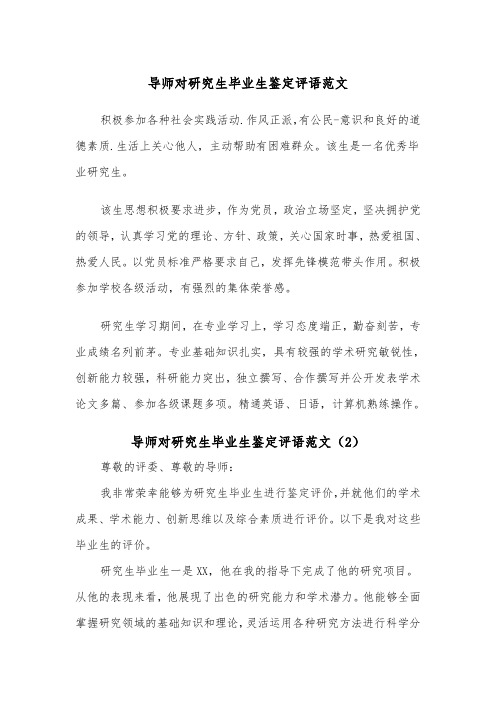 导师对研究生毕业生鉴定评语范文

积极参加各种社会实践活动.作风正派,有公民-意识和良好的道德素质.生活上关心他人，主动帮助有困难群众。该生是一名优秀毕业研究生。

该生思想积极要求进步，作为党员，政治立场坚定，坚决拥护党的领导，认真学习党的理论、方针、政策，关心国家时事，热爱祖国、热爱人民。以党员标准严格要求自己，发挥先锋模范带头作用。积极参加学校各级活动，有强烈的集体荣誉感。

研究生学习期间，在专业学习上，学习态度端正，勤奋刻苦，专业成绩名列前茅。专业基础知识扎实，具有较强的学术研究敏锐性，创新能力较强，科研能力突出，独立撰写、合作撰写并公开发表学术论文多篇、参加各级课题多项。精通英语、日语，计算机熟练操作。

导师对研究生毕业生鉴定评语范文（2）

尊敬的评委、尊敬的导师:

我非常荣幸能够为研究生毕业生进行鉴定评价,并就他们的学术成果、学术能力、创新思维以及综合素质进行评价。以下是我对这些毕业生的评价。

研究生毕业生一是XX，他在我的指导下完成了他的研究项目。从他的表现来看，他展现了出色的研究能力和学术潜力。他能够全面掌握研究领域的基础知识和理论，灵活运用各种研究方法进行科学分